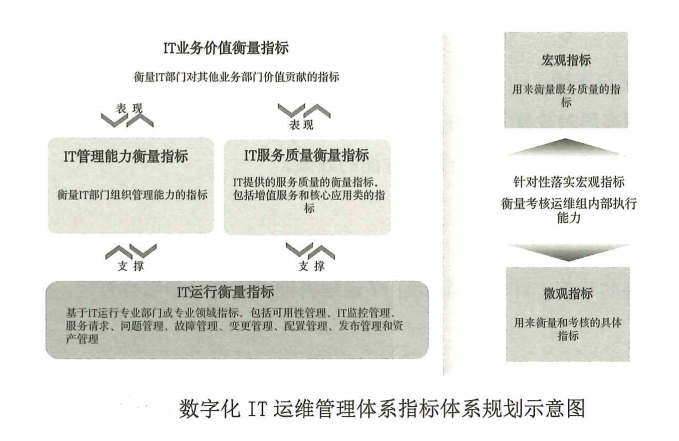 IT业务价值衡量指标

衡量IT部门对其他业务部门价值贡献的指标

表现

表现

IT管理能力衡量指标

衡量IT部门组织管理能力的指标

IT服务质量衡量指标

IT提供的服务质量的衡量指标，包括增值服务和核心应用类的指标

支撑

支撑

IT运行衡量指标

基于IT运行专业部门或专业领域指标，包括可用性管理、IT监控管理、服务请求、问题管理、故障管理、变更管理、配置管理、发布管理和资产管理

宏观指标

用来衡量服务质量的指标

针对性落实宏观指标

衡量考核运维组内部执行能力

微观指标

用来衡量和考核的具体指标

数字化 IT 运维管理体系指标体系规划示意图